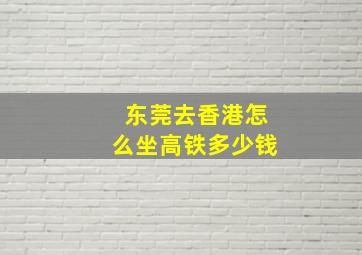 东莞去香港怎么坐高铁多少钱